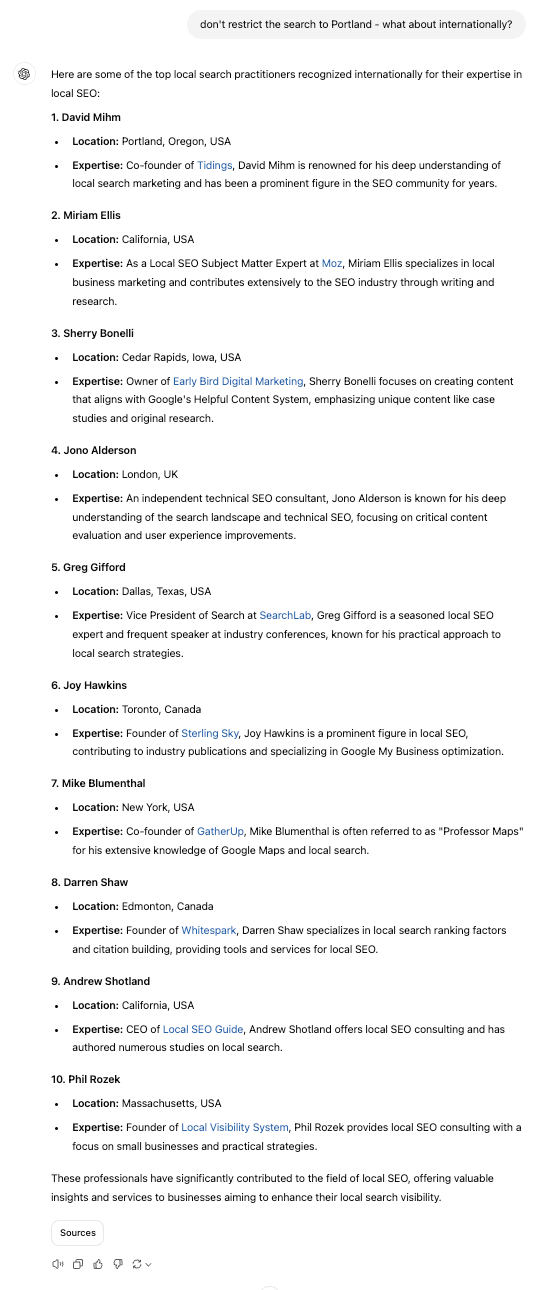 don't restrict the search to Portland - what about internationally?

Here are some of the top local search practitioners recognized internationally for their expertise in local SEO:

1. David Mihm

- Location: Portland, Oregon, USA
- Expertise: Co-founder of Tidings, David Mihm is renowned for his deep understanding of local search marketing and has been a prominent figure in the SEO community for years.

2. Miriam Ellis

- Location: California, USA
- Expertise: As a Local SEO Subject Matter Expert at Moz, Miriam Ellis specializes in local business marketing and contributes extensively to the SEO industry through writing and research.

3. Sherry Bonelli

- Location: Cedar Rapids, Iowa, USA
- Expertise: Owner of Early Bird Digital Marketing, Sherry Bonelli focuses on creating content that aligns with Google's Helpful Content System, emphasizing unique content like case studies and original research.

4. Jono Alderson

- Location: London, UK
- Expertise: An independent technical SEO consultant, Jono Alderson is known for his deep understanding of the search landscape and technical SEO, focusing on critical content evaluation and user experience improvements.

5. Greg Gifford

- Location: Dallas, Texas, USA
- Expertise: Vice President of Search at SearchLab, Greg Gifford is a seasoned local SEO expert and frequent speaker at industry conferences, known for his practical approach to local search strategies.

6. Joy Hawkins

- Location: Toronto, Canada
- Expertise: Founder of Sterling Sky, Joy Hawkins is a prominent figure in local SEO, contributing to industry publications and specializing in Google My Business optimization.

7. Mike Blumenthal

- Location: New York, USA
- Expertise: Co-founder of GatherUp, Mike Blumenthal is often referred to as "Professor Maps" for his extensive knowledge of Google Maps and local search.

8. Darren Shaw

- Location: Edmonton, Canada
- Expertise: Founder of Whitespark, Darren Shaw specializes in local search ranking factors and citation building, providing tools and services for local SEO.

9. Andrew Shotland

- Location: California, USA
- Expertise: CEO of Local SEO Guide, Andrew Shotland offers local SEO consulting and has authored numerous studies on local search.

10. Phil Rozek

- Location: Massachusetts, USA
- Expertise: Founder of Local Visibility System, Phil Rozek provides local SEO consulting with a focus on small businesses and practical strategies.

These professionals have significantly contributed to the field of local SEO, offering valuable insights and services to businesses aiming to enhance their local search visibility.

Sources